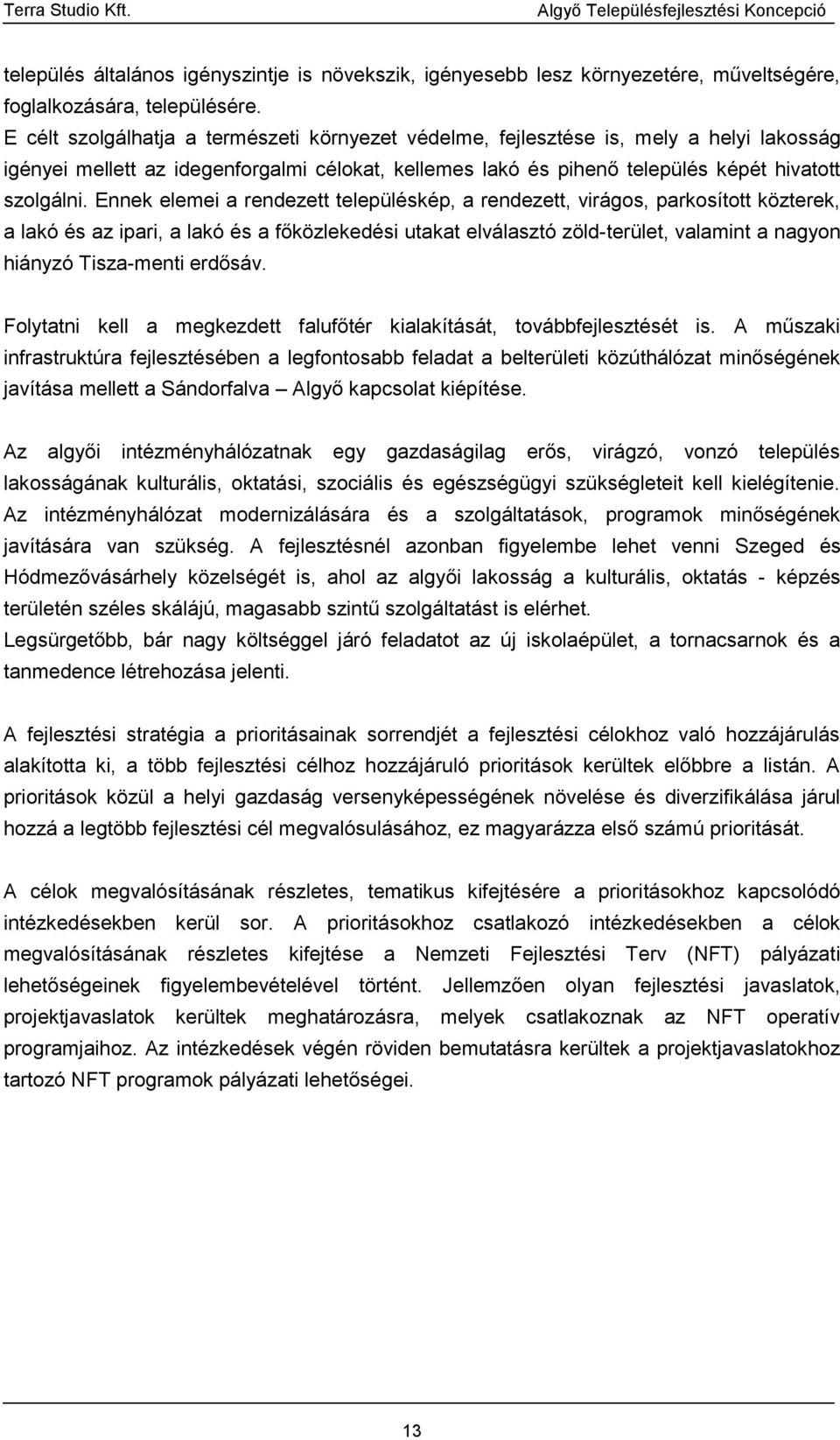 Terra Studio Kft.

Algyő Településfejlesztési Koncepció

település általános igényszintje is növekszik, igényesebb lesz környezetére, műveltségére, foglalkozására, településére.
E célt szolgálhatja a természeti környezet védelme, fejlesztése is, mely a helyi lakosság igényei mellett az idegenforgalmi célokat, kellemes lakó és pihenő település képét hivatott szolgálni. Ennek elemei a rendezett településkép, a rendezett, virágos, parkosított közterek, a lakó és az ipari, a lakó és a főközlekedési utakat elválasztó zöld-terület, valamint a nagyon hiányzó Tisza-menti erdősáv.

Folytatni kell a megkezdett falufőtér kialakítását, továbbfejlesztését is. A műszaki infrastruktúra fejlesztésében a legfontosabb feladat a belterületi közúthálózat minőségének javítása mellett a Sándorfalva – Algyő kapcsolat kiépítése.

Az algyői intézményhálózatnak egy gazdaságilag erős, virágzó, vonzó település lakosságának kulturális, oktatási, szociális és egészségügyi szükségleteit kell kielégítenie. Az intézményhálózat modernizálására és a szolgáltatások, programok minőségének javítására van szükség. A fejlesztésnél azonban figyelembe lehet venni Szeged és Hódmezővásárhely közelségét is, ahol az algyői lakosság a kulturális, oktatás - képzés területén széles skálájú, magasabb szintű szolgáltatást is elérhet.
Legsürgetőbb, bár nagy költséggel járó feladatot az új iskolaépület, a tornacsarnok és a tanmedence létrehozása jelenti.

A fejlesztési stratégia a prioritásainak sorrendjét a fejlesztési célokhoz való hozzájárulás alakította ki, a több fejlesztési célhoz hozzájáruló prioritások kerültek előbbre a listán. A prioritások közül a helyi gazdaság versenyképességének növelése és diverzifikálása járul hozzá a legtöbb fejlesztési cél megvalósulásához, ez magyarázza első számú prioritását.

A célok megvalósításának részletes, tematikus kifejtésére a prioritásokhoz kapcsolódó intézkedésekben kerül sor. A prioritásokhoz csatlakozó intézkedésekben a célok megvalósításának részletes kifejtése a Nemzeti Fejlesztési Terv (NFT) pályázati lehetőségeinek figyelembevételével történt. Jellemzően olyan fejlesztési javaslatok, projektjavaslatok kerültek meghatározásra, melyek csatlakoznak az NFT operatív programjaihoz. Az intézkedések végén röviden bemutatásra kerültek a projektjavaslatokhoz tartozó NFT programok pályázati lehetőségei.

13